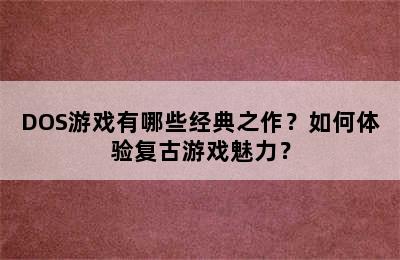 DOS游戏有哪些经典之作？如何体验复古游戏魅力？